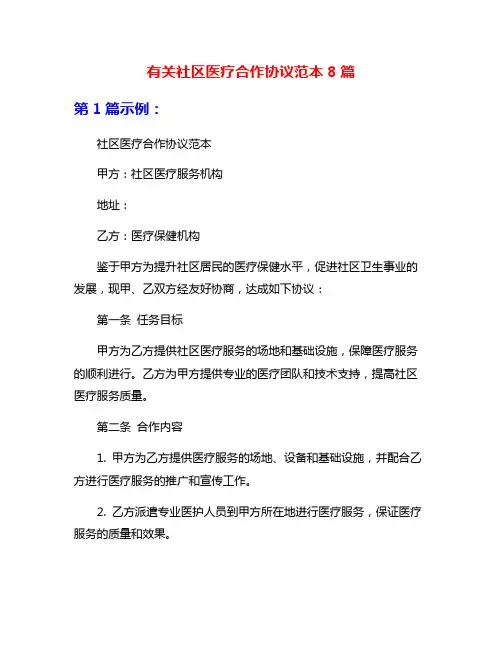 有关社区医疗合作协议范本 8 篇

第 1 篇示例：

社区医疗合作协议范本

甲方：社区医疗服务机构

地址：

乙方：医疗保健机构

鉴于甲方为提升社区居民的医疗保健水平，促进社区卫生事业的发展，现甲、乙双方经友好协商，达成如下协议：

第一条 任务目标

甲方为乙方提供社区医疗服务的场地和基础设施，保障医疗服务的顺利进行。乙方为甲方提供专业的医疗团队和技术支持，提高社区医疗服务质量。

第二条 合作内容

1. 甲方为乙方提供医疗服务的场地、设备和基础设施，并配合乙方进行医疗服务的推广和宣传工作。

2. 乙方派遣专业医护人员到甲方所在地进行医疗服务，保证医疗服务的质量和效果。